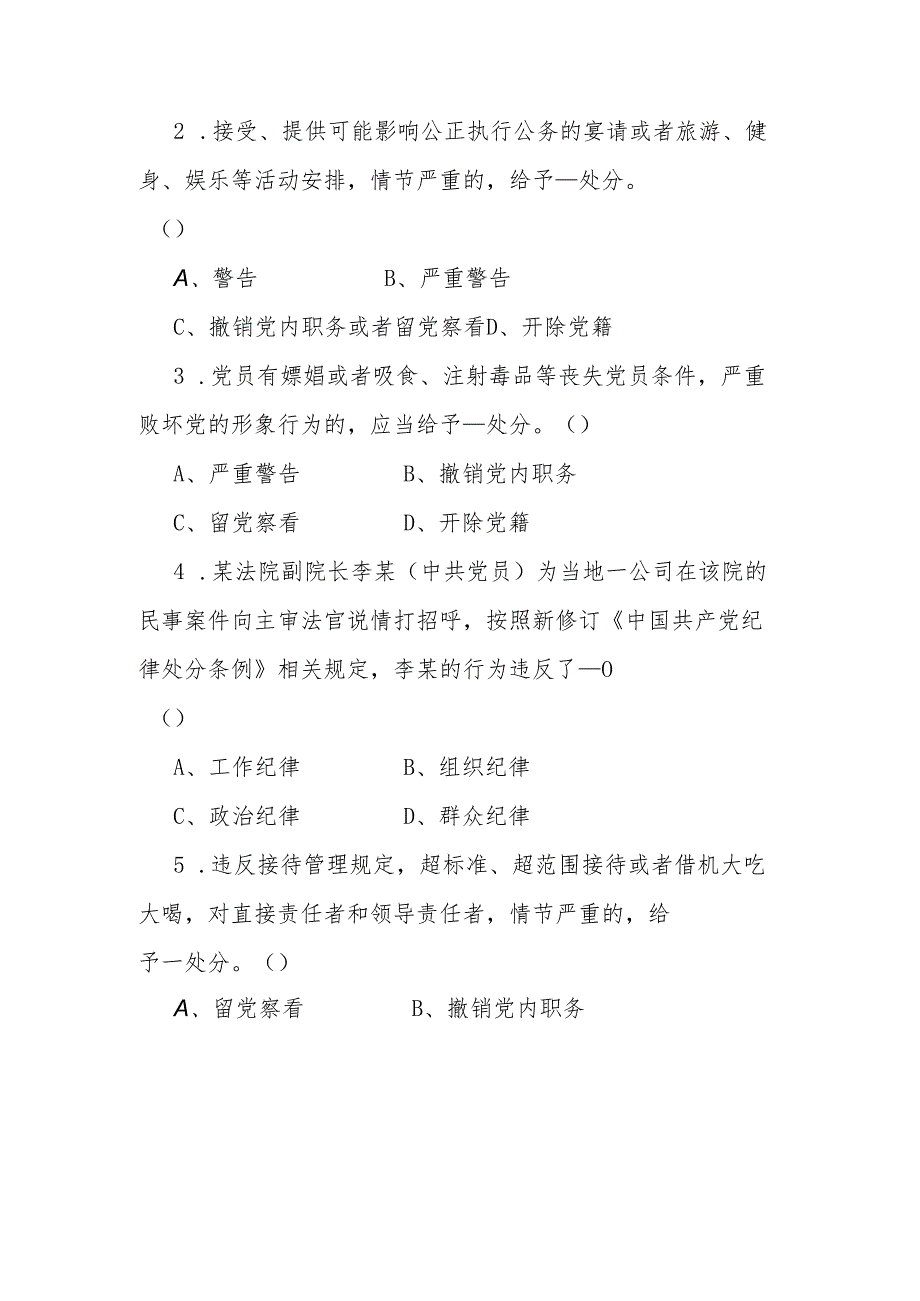 2．接受、提供可能影响公正执行公务的宴请或者旅游、健身、娱乐等活动安排，情节严重的，给予—处分。

（）

A、警告　　　　B、严重警告

C、撤销党内职务或者留党察看D、开除党籍

3．党员有嫖娼或者吸食、注射毒品等丧失党员条件，严重败坏党的形象行为的，应当给予—处分。（）

A、严重警告　　　　B、撤销党内职务

C、留党察看　　　　D、开除党籍

4．某法院副院长李某（中共党员）为当地一公司在该院的民事案件向主审法官说情打招呼，按照新修订《中国共产党纪律处分条例》相关规定，李某的行为违反了—0

（）

A、工作纪律　　　　B、组织纪律

C、政治纪律　　　　D、群众纪律

5．违反接待管理规定，超标准、超范围接待或者借机大吃大喝，对直接责任者和领导责任者，情节严重的，给予一处分。（）

A、留党察看　　　　B、撤销党内职务